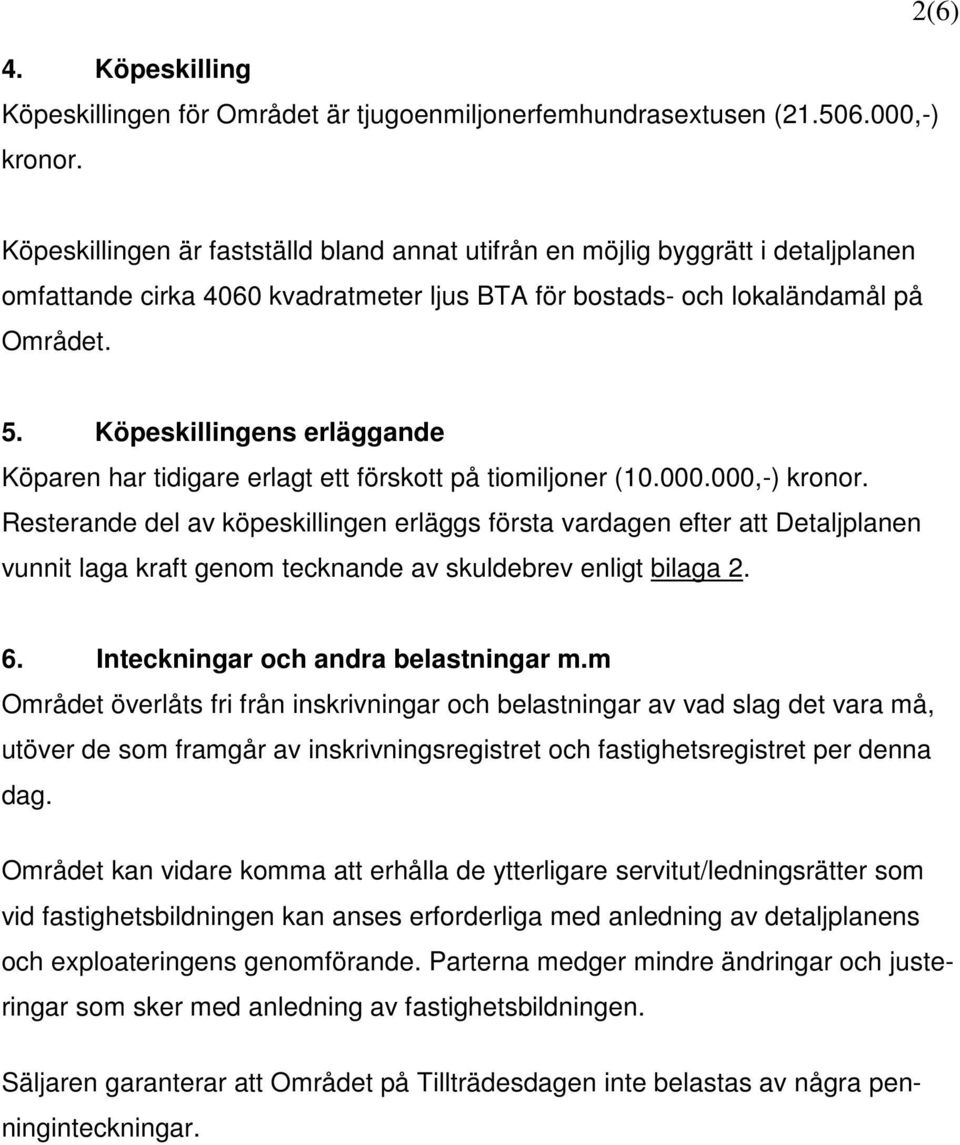 2(6)

4. Köpeskilling
Köpeskillingen för Området är tjugoenmiljonerfemhundrasextusen (21.506.000,-) kronor.

Köpeskillingen är fastställd bland annat utifrån en möjlig byggrätt i detaljplanen omfattande cirka 4060 kvadratmeter ljus BTA för bostads- och lokaländamål på Området.

5. Köpeskillingens erläggande
Köparen har tidigare erlagt ett förskott på tiomiljoner (10.000.000,-) kronor. Resterande del av köpeskillingen erläggs första vardagen efter att Detaljplanen vunnit laga kraft genom tecknande av skuldebrev enligt bilaga 2.

6. Inteckningar och andra belastningar m.m
Området överlåts fri från inskrivningar och belastningar av vad slag det vara må, utöver de som framgår av inskrivningsregistret och fastighetsregistret per denna dag.

Området kan vidare komma att erhålla de ytterligare servitut/ledningsrätter som vid fastighetsbildningen kan anses erforderliga med anledning av detaljplanens och exploateringens genomförande. Parterna medger mindre ändringar och justeringar som sker med anledning av fastighetsbildningen.

Säljaren garanterar att Området på Tillträdesdagen inte belastas av några penninginteckningar.